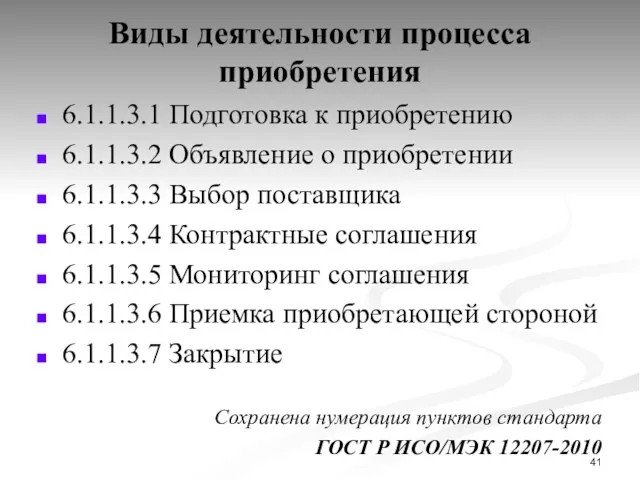 Виды деятельности процесса приобретения

- 6.1.1.3.1 Подготовка к приобретению
- 6.1.1.3.2 Объявление о приобретении
- 6.1.1.3.3 Выбор поставщика
- 6.1.1.3.4 Контрактные соглашения
- 6.1.1.3.5 Мониторинг соглашения
- 6.1.1.3.6 Приемка приобретающей стороной
- 6.1.1.3.7 Закрытие

Сохранена нумерация пунктов стандарта

ГОСТ Р ИСО/МЭК 12207-2010

41